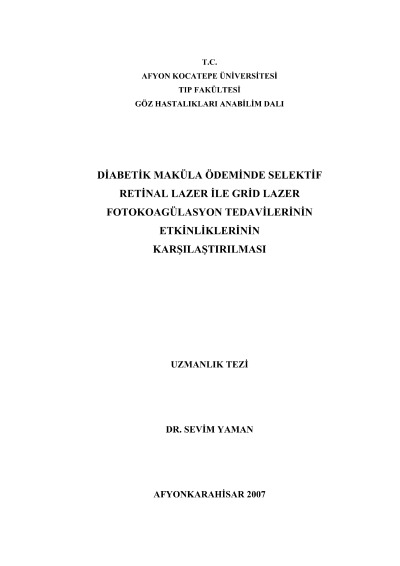 T.C.
AFYON KOCATEPE ÜNİVERSİTESİ
TIP FAKÜLTESİ
GÖZ HASTALIKLARI ANABİLİM DALI

DİABETİK MAKÜLA ÖDEMİNDE SELEKTİF
RETİNAL LAZER İLE GRİD LAZER
FOTOKOAGÜLASYON TEDAVİLERİNİN
ETKİNLİKLERİNİN
KARŞILAŞTIRILMASI

UZMANLIK TEZİ

DR. SEVİM YAMAN

AFYONKARAHİSAR 2007